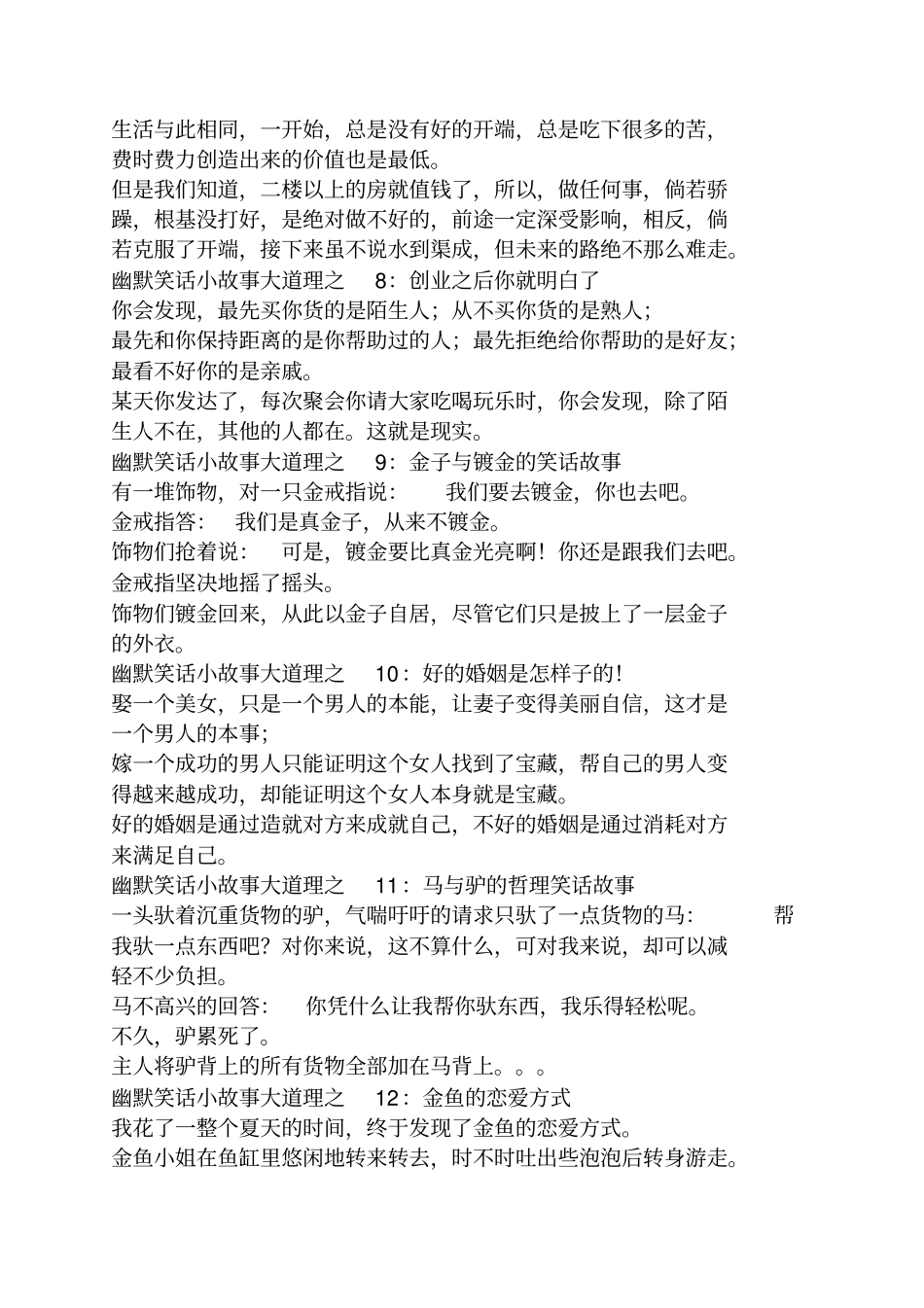 生活与此相同，一开始，总是没有好的开端，总是吃下很多的苦，费时费力创造出来的价值也是最低。

但是我们知道，二楼以上的房就值钱了，所以，做任何事，倘若骄躁，根基没打好，是绝对做不好的，前途一定深受影响，相反，倘若克服了开端，接下来虽不说水到渠成，但未来的路绝不那么难走。

幽默笑话小故事大道理之 8：创业之后你就明白了

你会发现，最先买你货的是陌生人；从不买你货的是熟人；

最先和你保持距离的是你帮助过的人；最先拒绝给你帮助的是好友；最看不好你的是亲戚。

某天你发达了，每次聚会你请大家吃喝玩乐时，你会发现，除了陌生人不在，其他的人都在。这就是现实。

幽默笑话小故事大道理之 9：金子与镀金的笑话故事

有一堆饰物，对一只金戒指说： 我们要去镀金，你也去吧。

金戒指答： 我们是真金子，从来不镀金。

饰物们抢着说： 可是，镀金要比真金光亮啊！你还是跟我们去吧。

金戒指坚决地摇了摇头。

饰物们镀金回来，从此以金子自居，尽管它们只是披上了一层金子的外衣。

幽默笑话小故事大道理之 10：好的婚姻是怎样子的！

娶一个美女，只是一个男人的本能，让妻子变得美丽自信，这才是一个男人的本事；

嫁一个成功的男人只能证明这个女人找到了宝藏，帮自己的男人变得越来越成功，却能证明这个女人本身就是宝藏。

好的婚姻是通过造就对方来成就自己，不好的婚姻是通过消耗对方来满足自己。

幽默笑话小故事大道理之 11：马与驴的哲理笑话故事

一头驮着沉重货物的驴，气喘吁吁的请求只驮了一点货物的马： 帮我驮一点东西吧？对你来说，这不算什么，可对我来说，却可以减轻不少负担。

马不高兴的回答： 你凭什么让我帮你驮东西，我乐得轻松呢。

不久，驴累死了。

主人将驴背上的所有货物全部加在马背上。。。

幽默笑话小故事大道理之 12：金鱼的恋爱方式

我花了一整个夏天的时间，终于发现了金鱼的恋爱方式。

金鱼小姐在鱼缸里悠闲地转来转去，时不时吐出些泡泡后转身游走。